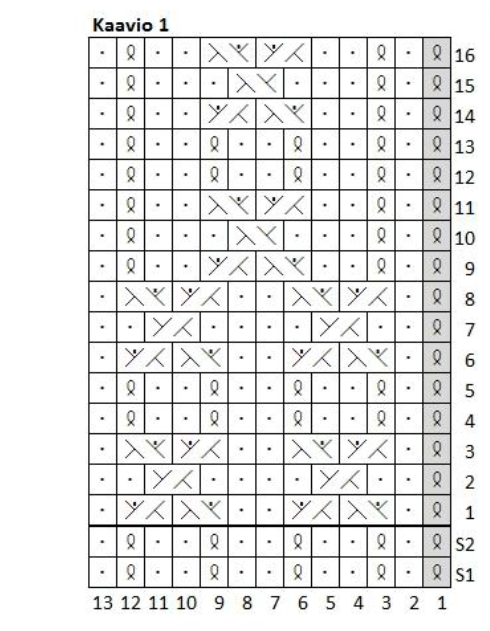 Kaavio 1

16
15
14
13
12
11
10
9
8
7
6
5
4
3
2
1
S2
S1

13 12 11 10 9 8 7 6 5 4 3 2 1